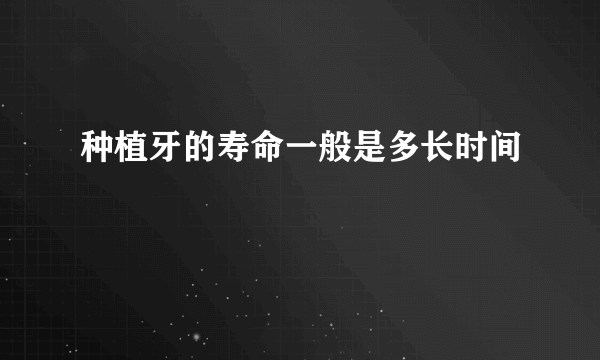 种植牙的寿命一般是多长时间